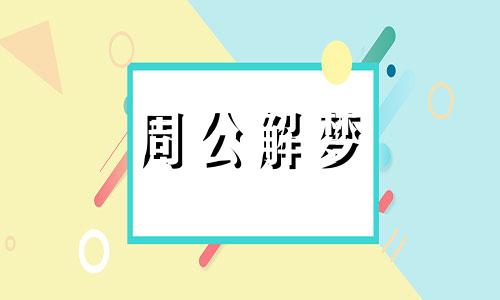 周公解梦